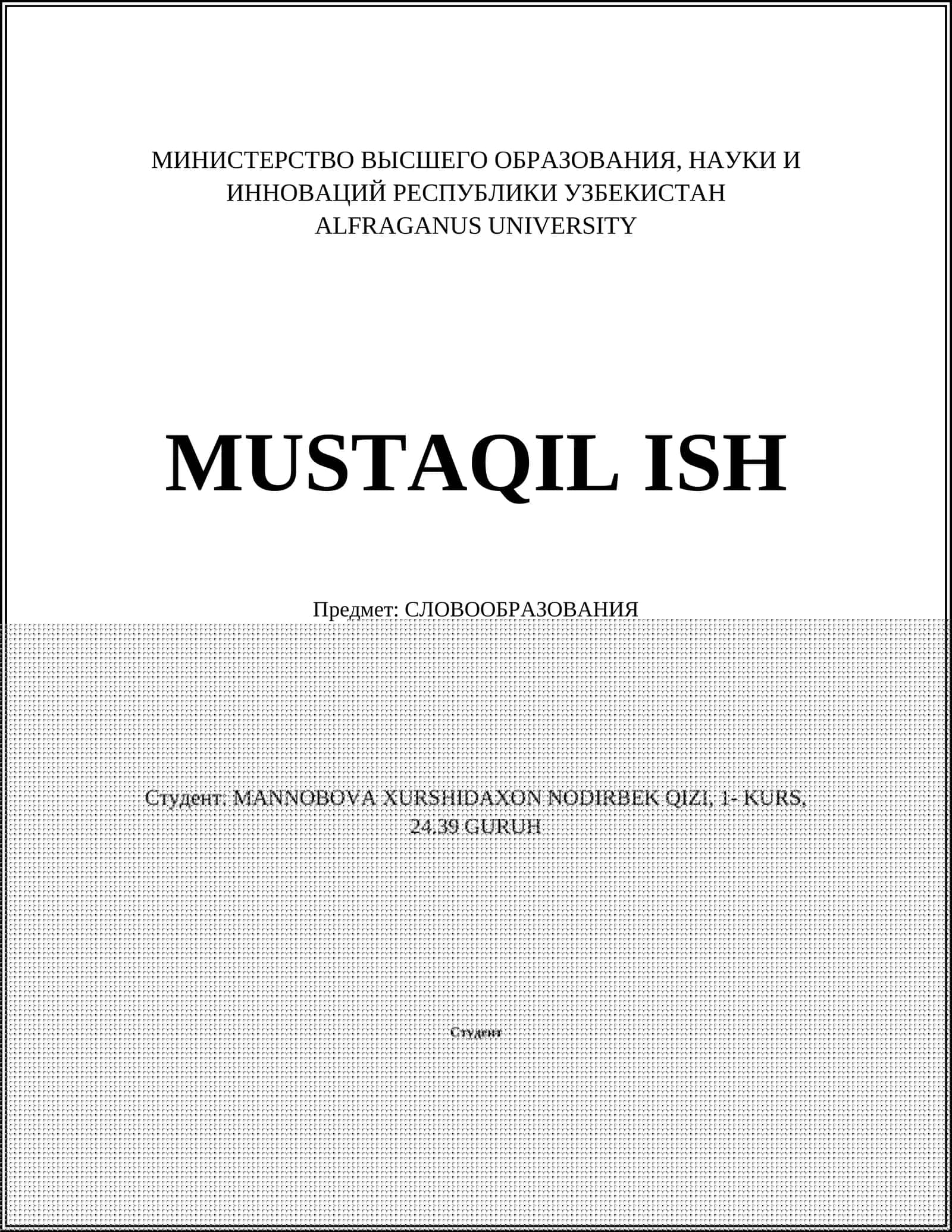 МИНИСТЕРСТВО ВЫСШЕГО ОБРАЗОВАНИЯ, НАУКИ И ИННОВАЦИЙ РЕСПУБЛИКИ УЗБЕКИСТАН
ALFRAGANUS UNIVERSITY

MUSTAQIL ISH

Предмет: СЛОВООБРАЗОВАНИЯ

Студент: MANNOBOVA XURSHIDAXON NODIRBEK QIZI, 1- KURS, 24.39 GURUH

Студент